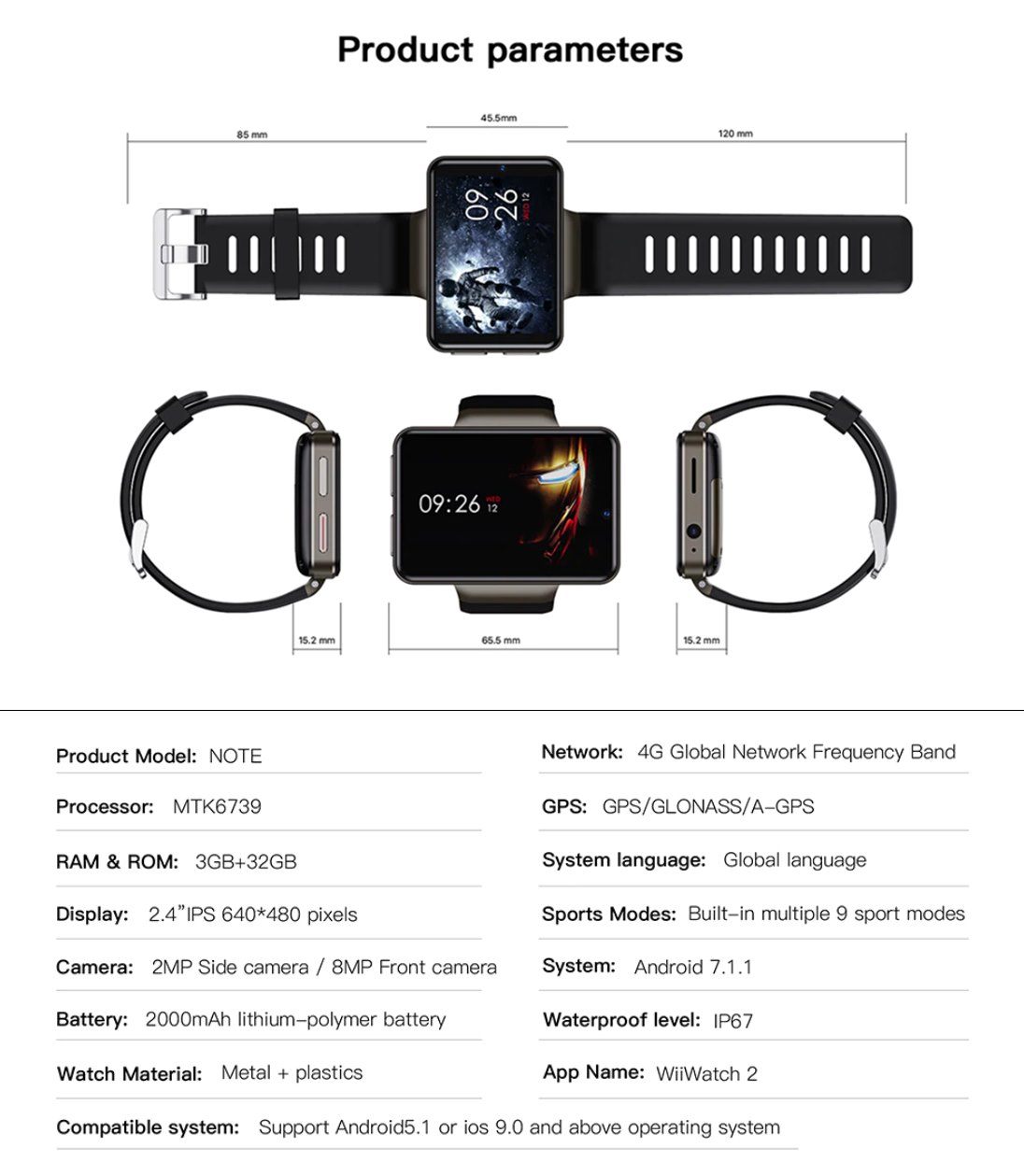 Product parameters

85 mm

45.5mm

120 mm

09
26
WED 12

09:26
WED
12

15.2 mm

65.5 mm

15.2 mm

Product Model: NOTE

Processor: MTK6739

RAM & ROM: 3GB+32GB

Display: 2.4"IPS 640*480 pixels

Camera: 2MP Side camera / 8MP Front camera

Battery: 2000mAh lithium-polymer battery

Watch Material: Metal + plastics

Network: 4G Global Network Frequency Band

GPS: GPS/GLONASS/A-GPS

System language: Global language

Sports Modes: Built-in multiple 9 sport modes

System: Android 7.1.1

Waterproof level: IP67

App Name: WiiWatch 2

Compatible system: Support Android5.1 or ios 9.0 and above operating system